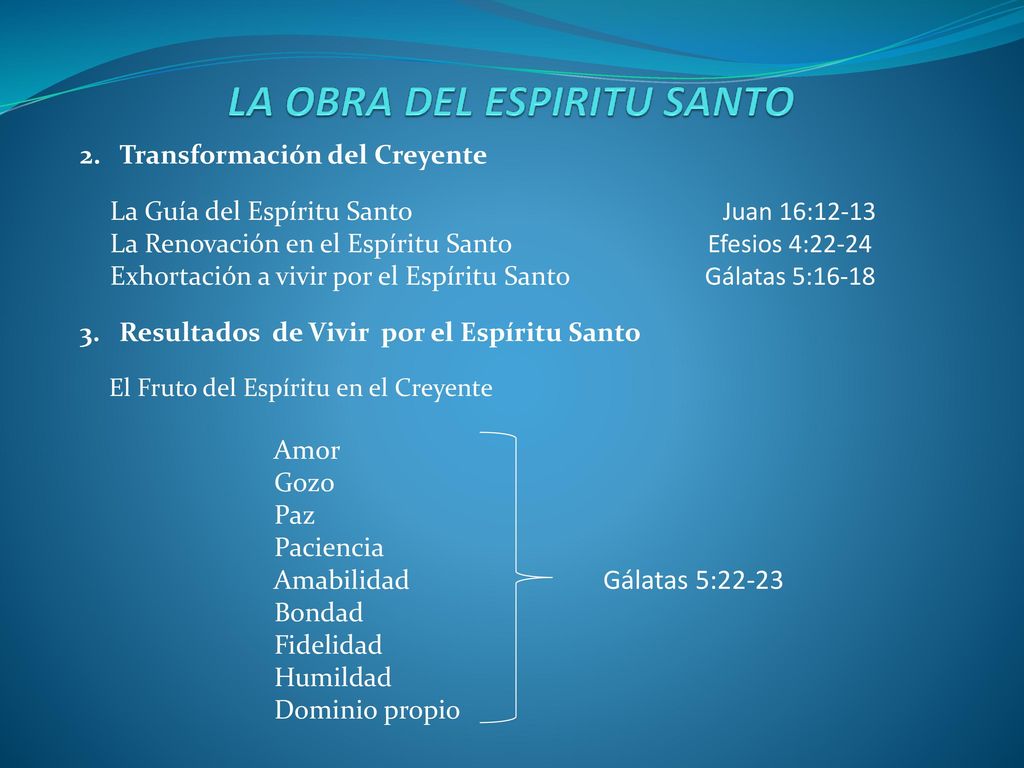 LA OBRA DEL ESPIRITU SANTO

2. Transformación del Creyente

La Guía del Espíritu Santo Juan 16:12-13
La Renovación en el Espíritu Santo Efesios 4:22-24
Exhortación a vivir por el Espíritu Santo Gálatas 5:16-18

3. Resultados de Vivir por el Espíritu Santo

El Fruto del Espíritu en el Creyente

Amor
Gozo
Paz
Paciencia
Amabilidad
Bondad
Fidelidad
Humildad
Dominio propio

Gálatas 5:22-23